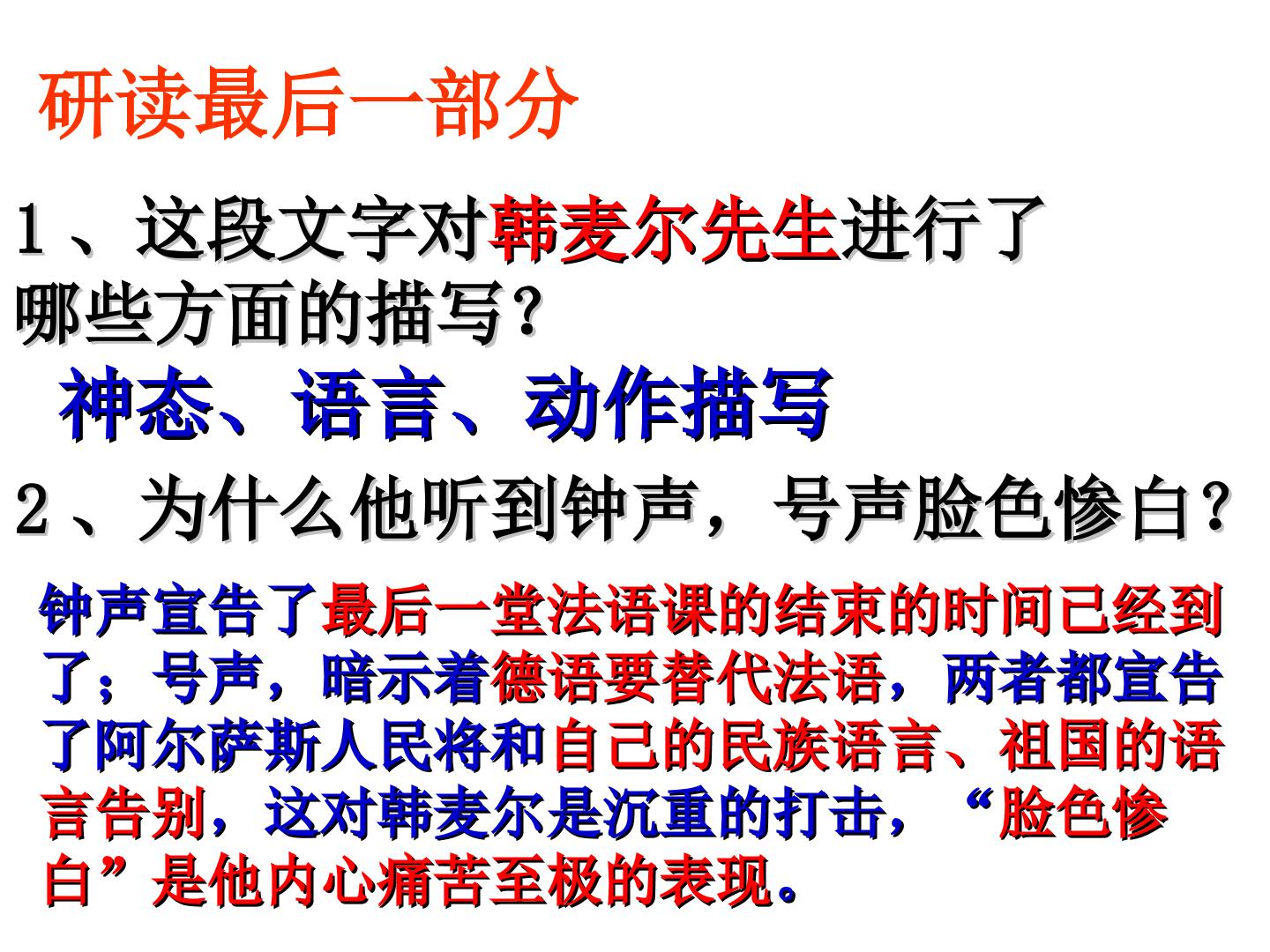 研读最后一部分

1、这段文字对韩麦尔先生进行了哪些方面的描写？

神态、语言、动作描写

2、为什么他听到钟声，号声脸色惨白？

钟声宣告了最后一堂法语课的结束的时间已经到了；号声，暗示着德语要替代法语，两者都宣告了阿尔萨斯人民将和自己的民族语言、祖国的语言告别，这对韩麦尔是沉重的打击，“脸色惨白”是他内心痛苦至极的表现。